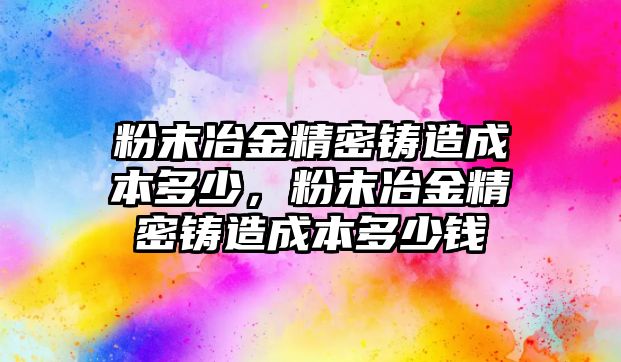 粉末冶金精密铸造成本多少，粉末冶金精密铸造成本多少钱